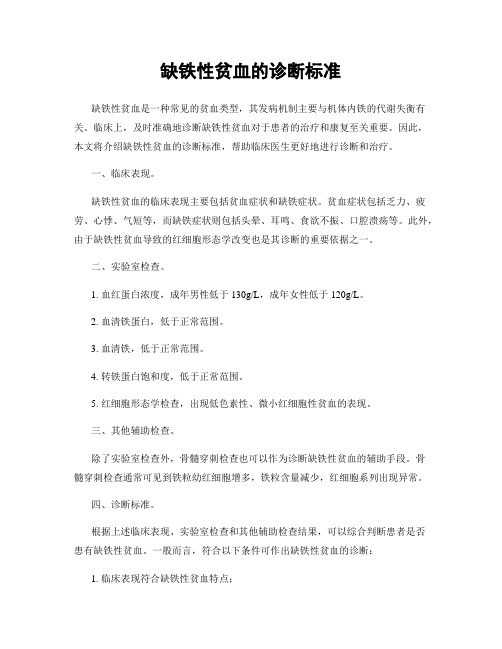 缺铁性贫血的诊断标准

缺铁性贫血是一种常见的贫血类型，其发病机制主要与机体内铁的代谢失衡有关。临床上，及时准确地诊断缺铁性贫血对于患者的治疗和康复至关重要。因此，本文将介绍缺铁性贫血的诊断标准，帮助临床医生更好地进行诊断和治疗。

一、临床表现。

缺铁性贫血的临床表现主要包括贫血症状和缺铁症状。贫血症状包括乏力、疲劳、心悸、气短等，而缺铁症状则包括头晕、耳鸣、食欲不振、口腔溃疡等。此外，由于缺铁性贫血导致的红细胞形态学改变也是其诊断的重要依据之一。

二、实验室检查。

1. 血红蛋白浓度，成年男性低于 130g/L，成年女性低于 120g/L。

2. 血清铁蛋白，低于正常范围。

3. 血清铁，低于正常范围。

4. 转铁蛋白饱和度，低于正常范围。

5. 红细胞形态学检查，出现低色素性、微小红细胞性贫血的表现。

三、其他辅助检查。

除了实验室检查外，骨髓穿刺检查也可以作为诊断缺铁性贫血的辅助手段。骨髓穿刺检查通常可见到铁粒幼红细胞增多，铁粒含量减少，红细胞系列出现异常。

四、诊断标准。

根据上述临床表现、实验室检查和其他辅助检查结果，可以综合判断患者是否患有缺铁性贫血。一般而言，符合以下条件可作出缺铁性贫血的诊断：

1. 临床表现符合缺铁性贫血特点；